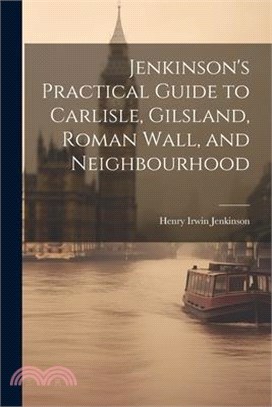 Jenkinson's Practical Guide to Carlisle, Gilsland, Roman Wall, and Neighbourhood

Henry Irwin Jenkinson